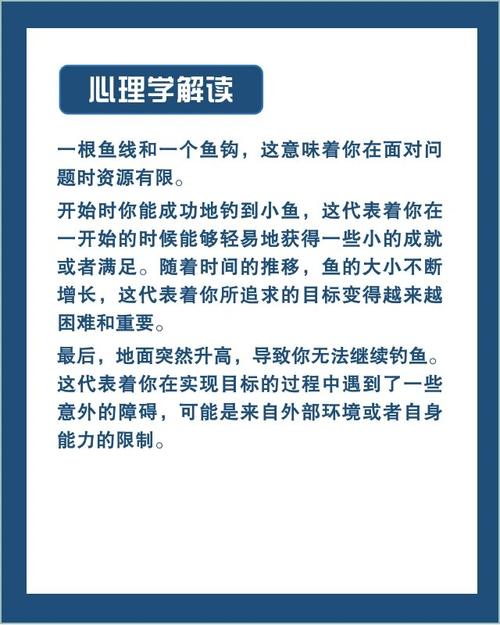 心理学解读

一根鱼线和一个鱼钩，这意味着你在面对问题时资源有限。

开始时你能成功地钓到小鱼，这代表着你在一开始的时候能够轻易地获得一些小的成就或者满足。随着时间的推移，鱼的大小不断增长，这代表着你所追求的目标变得越来越困难和重要。

最后，地面突然升高，导致你无法继续钓鱼。这代表着你在实现目标的过程中遇到了一些意外的障碍，可能是来自外部环境或者自身能力的限制。